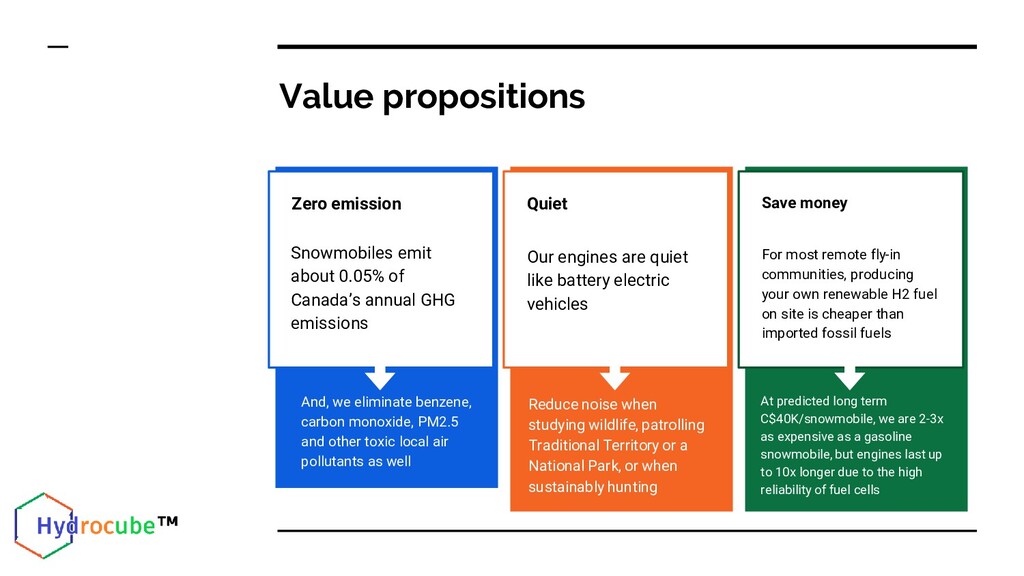 Value propositions

Zero emission

Snowmobiles emit about 0.05% of Canada's annual GHG emissions

And, we eliminate benzene, carbon monoxide, PM2.5 and other toxic local air pollutants as well

Quiet

Our engines are quiet like battery electric vehicles

Reduce noise when studying wildlife, patrolling Traditional Territory or a National Park, or when sustainably hunting

Save money

For most remote fly-in communities, producing your own renewable H2 fuel on site is cheaper than imported fossil fuels

At predicted long term C$40K/snowmobile, we are 2-3x as expensive as a gasoline snowmobile, but engines last up to 10x longer due to the high reliability of fuel cells

Hydrocube™